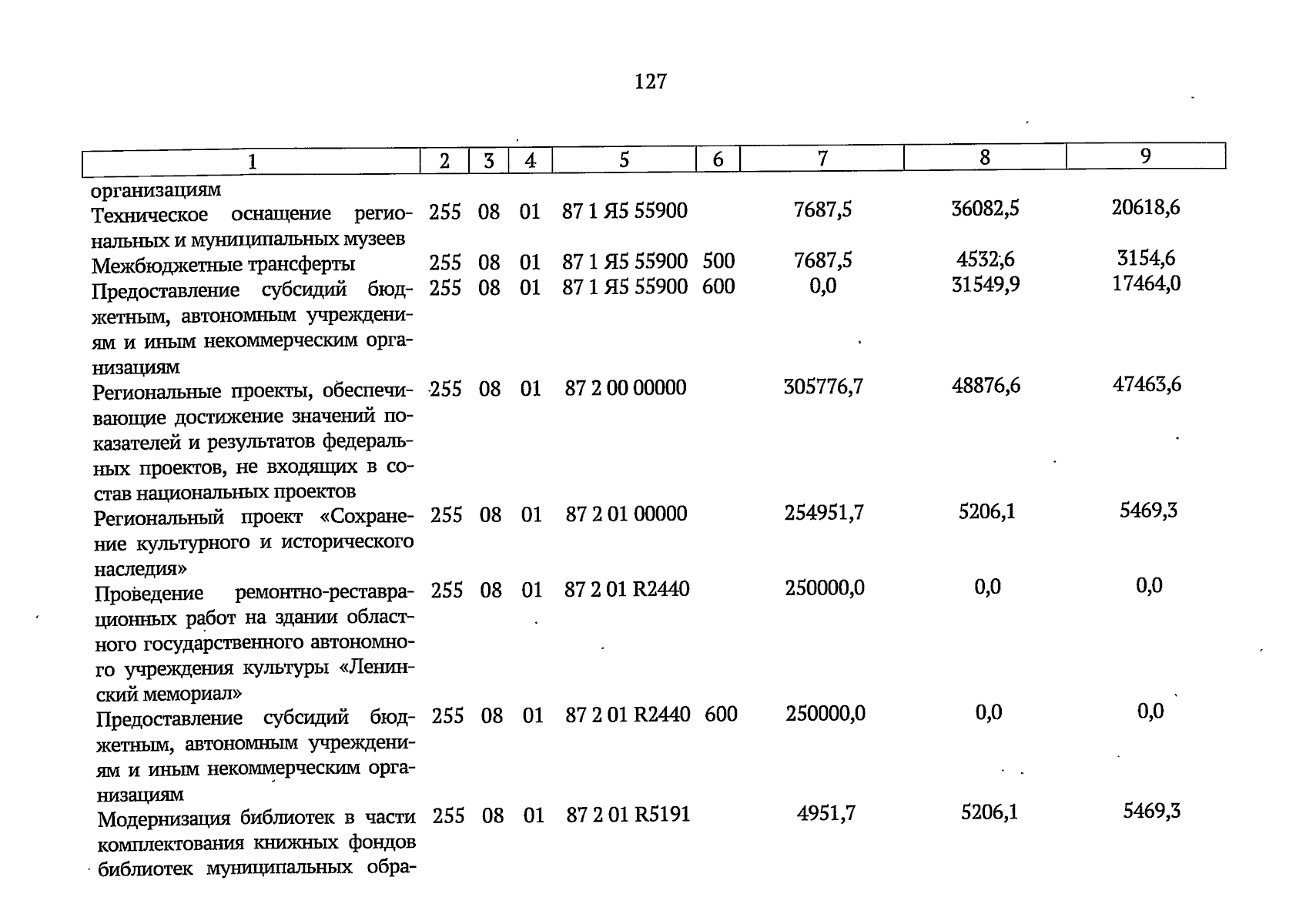 127

| 1 | 2 | 3 | 4 | 5 | 6 | 7 | 8 | 9 |
|---|---|---|---|---|---|---|---|---|
| организациям | | | | | | | | |
| Техническое оснащение региональных и муниципальных музеев | 255 | 08 | 01 | 87 1 Я5 55900 | | 7687,5 | 36082,5 | 20618,6 |
| Межбюджетные трансферты | 255 | 08 | 01 | 87 1 Я5 55900 | 500 | 7687,5 | 4532,6 | 3154,6 |
| Предоставление субсидий бюджетным, автономным учреждениям и иным некоммерческим организациям | 255 | 08 | 01 | 87 1 Я5 55900 | 600 | 0,0 | 31549,9 | 17464,0 |
| Региональные проекты, обеспечивающие достижение значений показателей и результатов федеральных проектов, не входящих в состав национальных проектов | 255 | 08 | 01 | 87 2 00 00000 | | 305776,7 | 48876,6 | 47463,6 |
| Региональный проект «Сохранение культурного и исторического наследия» | 255 | 08 | 01 | 87 2 01 00000 | | 254951,7 | 5206,1 | 5469,3 |
| Проведение ремонтно-реставрационных работ на здании областного государственного автономного учреждения культуры «Ленинский мемориал» | 255 | 08 | 01 | 87 2 01 R2440 | | 250000,0 | 0,0 | 0,0 |
| Предоставление субсидий бюджетным, автономным учреждениям и иным некоммерческим организациям | 255 | 08 | 01 | 87 2 01 R2440 | 600 | 250000,0 | 0,0 | 0,0 |
| Модернизация библиотек в части комплектования книжных фондов библиотек муниципальных обра- | 255 | 08 | 01 | 87 2 01 R5191 | | 4951,7 | 5206,1 | 5469,3 |